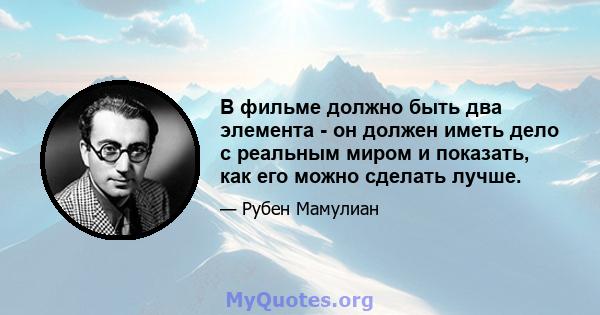 В фильме должно быть два элемента - он должен иметь дело с реальным миром и показать, как его можно сделать лучше.

— Рубен Мамулиан

MyQuotes.org